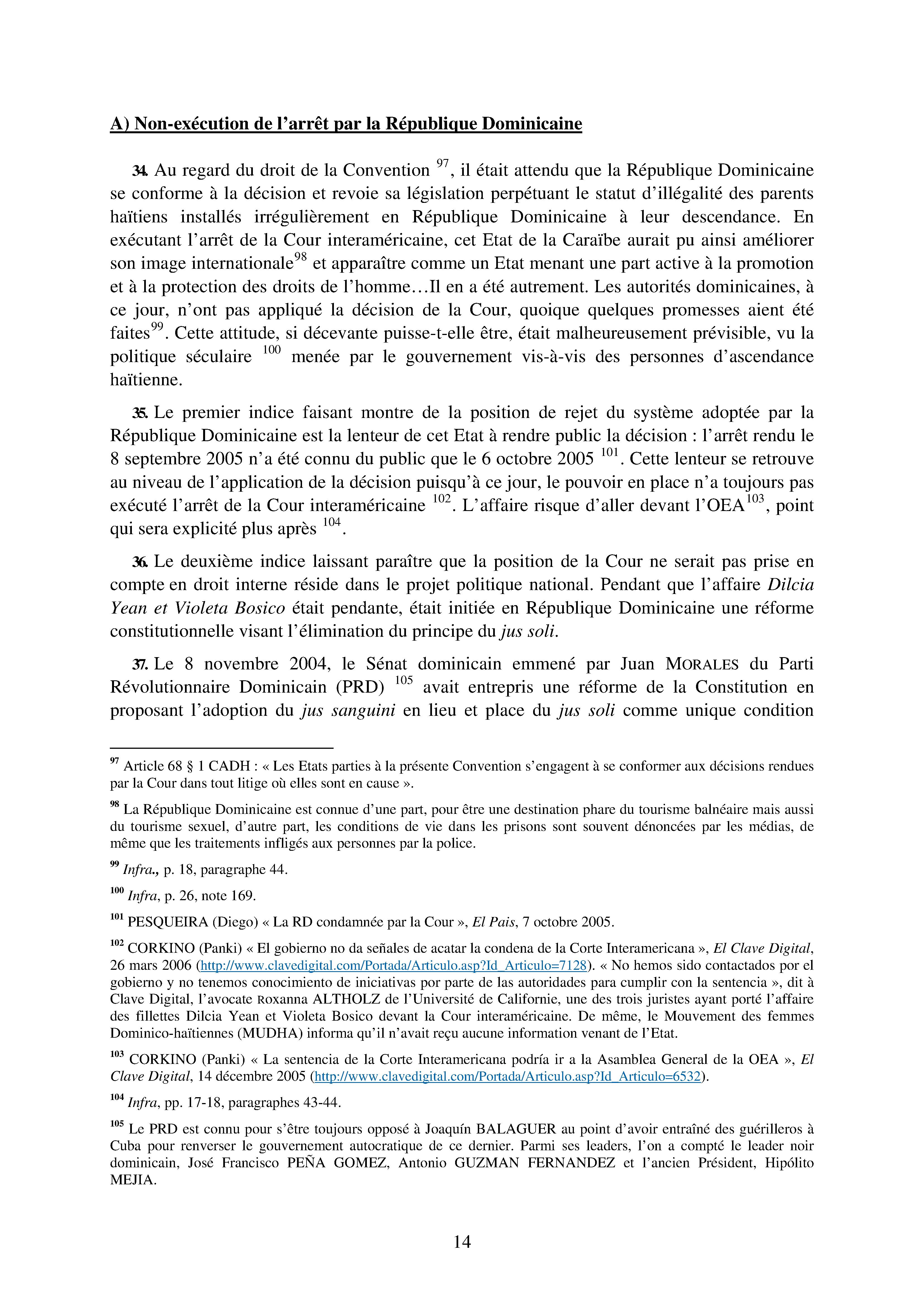 A) Non-exécution de l'arrêt par la République Dominicaine

34. Au regard du droit de la Convention $^{97}$, il était attendu que la République Dominicaine se conforme à la décision et revoie sa législation perpétuant le statut d'illégalité des parents haïtiens installés irrégulièrement en République Dominicaine à leur descendance. En exécutant l'arrêt de la Cour interaméricaine, cet Etat de la Caraïbe aurait pu ainsi améliorer son image internationale$^{98}$ et apparaître comme un Etat menant une part active à la promotion et à la protection des droits de l'homme…Il en a été autrement. Les autorités dominicaines, à ce jour, n'ont pas appliqué la décision de la Cour, quoique quelques promesses aient été faites$^{99}$. Cette attitude, si décevante puisse-t-elle être, était malheureusement prévisible, vu la politique séculaire $^{100}$ menée par le gouvernement vis-à-vis des personnes d'ascendance haïtienne.

35. Le premier indice faisant montre de la position de rejet du système adoptée par la République Dominicaine est la lenteur de cet Etat à rendre public la décision : l'arrêt rendu le 8 septembre 2005 n'a été connu du public que le 6 octobre 2005 $^{101}$. Cette lenteur se retrouve au niveau de l'application de la décision puisqu'à ce jour, le pouvoir en place n'a toujours pas exécuté l'arrêt de la Cour interaméricaine $^{102}$. L'affaire risque d'aller devant l'OEA$^{103}$, point qui sera explicité plus après $^{104}$.

36. Le deuxième indice laissant paraître que la position de la Cour ne serait pas prise en compte en droit interne réside dans le projet politique national. Pendant que l'affaire Dilcia Yean et Violeta Bosico était pendante, était initiée en République Dominicaine une réforme constitutionnelle visant l'élimination du principe du jus soli.

37. Le 8 novembre 2004, le Sénat dominicain emmené par Juan MORALES du Parti Révolutionnaire Dominicain (PRD) $^{105}$ avait entrepris une réforme de la Constitution en proposant l'adoption du jus sanguini en lieu et place du jus soli comme unique condition

$^{97}$ Article 68 § 1 CADH : « Les Etats parties à la présente Convention s'engagent à se conformer aux décisions rendues par la Cour dans tout litige où elles sont en cause ».

$^{98}$ La République Dominicaine est connue d'une part, pour être une destination phare du tourisme balnéaire mais aussi du tourisme sexuel, d'autre part, les conditions de vie dans les prisons sont souvent dénoncées par les médias, de même que les traitements infligés aux personnes par la police.

$^{99}$ Infra., p. 18, paragraphe 44.

$^{100}$ Infra, p. 26, note 169.

$^{101}$ PESQUEIRA (Diego) « La RD condamnée par la Cour », El Pais, 7 octobre 2005.

$^{102}$ CORKINO (Panki) « El gobierno no da señales de acatar la condena de la Corte Interamericana », El Clave Digital, 26 mars 2006 (http://www.clavedigital.com/Portada/Articulo.asp?Id_Articulo=7128). « No hemos sido contactados por el gobierno y no tenemos conocimiento de iniciativas por parte de las autoridades para cumplir con la sentencia », dit à Clave Digital, l'avocate Roxanna ALTHOLZ de l'Université de Californie, une des trois juristes ayant porté l'affaire des fillettes Dilcia Yean et Violeta Bosico devant la Cour interaméricaine. De même, le Mouvement des femmes Dominico-haïtiennes (MUDHA) informa qu'il n'avait reçu aucune information venant de l'Etat.

$^{103}$ CORKINO (Panki) « La sentencia de la Corte Interamericana podría ir a la Asamblea General de la OEA », El Clave Digital, 14 décembre 2005 (http://www.clavedigital.com/Portada/Articulo.asp?Id_Articulo=6532).

$^{104}$ Infra, pp. 17-18, paragraphes 43-44.

$^{105}$ Le PRD est connu pour s'être toujours opposé à Joaquín BALAGUER au point d'avoir entraîné des guérilleros à Cuba pour renverser le gouvernement autocratique de ce dernier. Parmi ses leaders, l'on a compté le leader noir dominicain, José Francisco PEÑA GOMEZ, Antonio GUZMAN FERNANDEZ et l'ancien Président, Hipólito MEJIA.

14